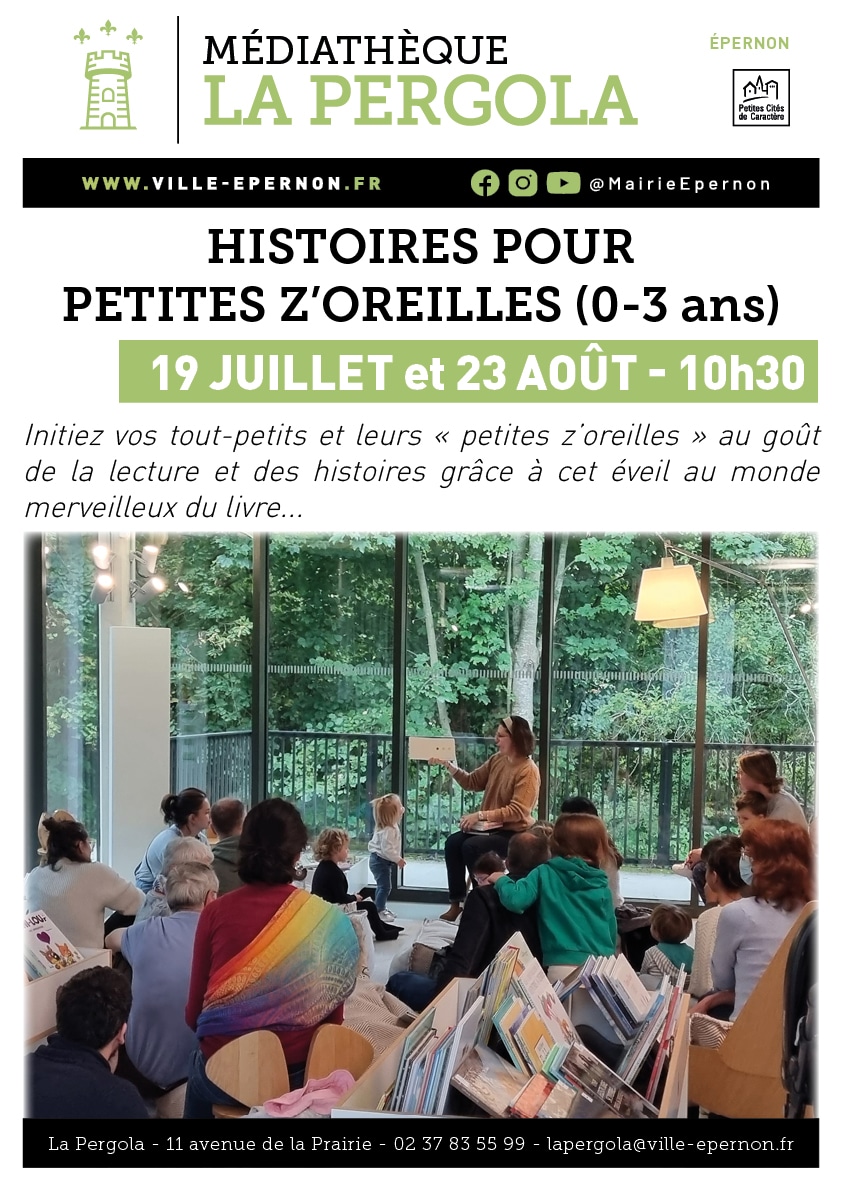 MÉDIATHÈQUE
LA PERGOLA

ÉPERNON

Petites Cités de Caractère

WWW.VILLE-EPERNON.FR @MairieEpernon

HISTOIRES POUR
PETITES Z'OREILLES (0-3 ans)

19 JUILLET et 23 AOÛT - 10h30

Initiez vos tout-petits et leurs « petites z'oreilles » au goût de la lecture et des histoires grâce à cet éveil au monde merveilleux du livre...

La Pergola - 11 avenue de la Prairie - 02 37 83 55 99 - lapergola@ville-epernon.fr